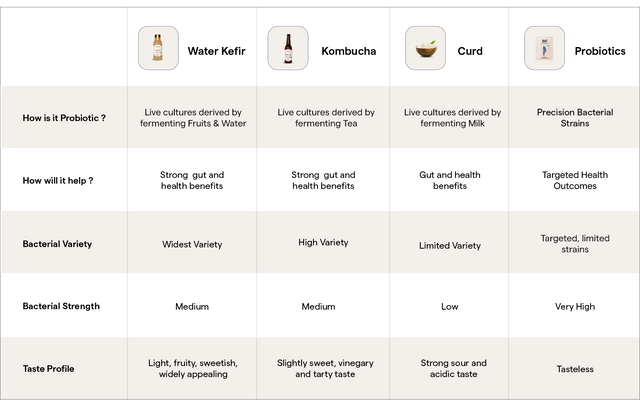 | | Water Kefir | Kombucha | Curd | Probiotics |
|---|---|---|---|---|
| How is it Probiotic ? | Live cultures derived by fermenting Fruits & Water | Live cultures derived by fermenting Tea | Live cultures derived by fermenting Milk | Precision Bacterial Strains |
| How will it help ? | Strong gut and health benefits | Strong gut and health benefits | Gut and health benefits | Targeted Health Outcomes |
| Bacterial Variety | Widest Variety | High Variety | Limited Variety | Targeted, limited strains |
| Bacterial Strength | Medium | Medium | Low | Very High |
| Taste Profile | Light, fruity, sweetish, widely appealing | Slightly sweet, vinegary and tarty taste | Strong sour and acidic taste | Tasteless |